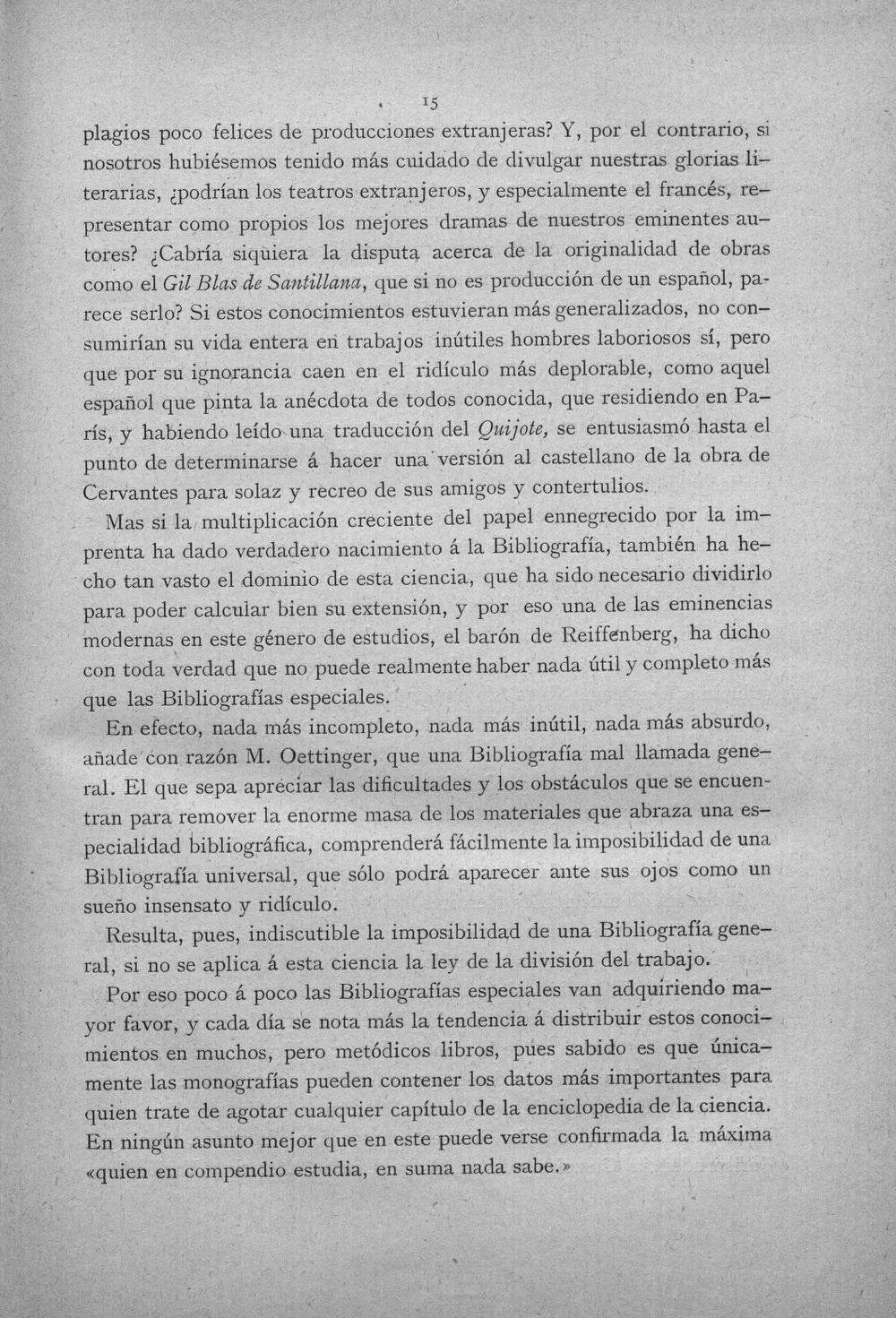 15

plagios poco felices de producciones extranjeras? Y, por el contrario, si nosotros hubiésemos tenido más cuidado de divulgar nuestras glorias literarias, ¿podrían los teatros extranjeros, y especialmente el francés, representar como propios los mejores dramas de nuestros eminentes autores? ¿Cabría siquiera la disputa acerca de la originalidad de obras como el Gil Blas de Santillana, que si no es producción de un español, parece serlo? Si estos conocimientos estuvieran más generalizados, no consumirían su vida entera en trabajos inútiles hombres laboriosos sí, pero que por su ignorancia caen en el ridículo más deplorable, como aquel español que pinta la anécdota de todos conocida, que residiendo en París, y habiendo leído una traducción del Quijote, se entusiasmó hasta el punto de determinarse á hacer una versión al castellano de la obra de Cervantes para solaz y recreo de sus amigos y contertulios.

Mas si la multiplicación creciente del papel ennegrecido por la imprenta ha dado verdadero nacimiento á la Bibliografía, también ha hecho tan vasto el dominio de esta ciencia, que ha sido necesario dividirlo para poder calcular bien su extensión, y por eso una de las eminencias modernas en este género de estudios, el barón de Reiffenberg, ha dicho con toda verdad que no puede realmente haber nada útil y completo más que las Bibliografías especiales.

En efecto, nada más incompleto, nada más inútil, nada más absurdo, añade con razón M. Oettinger, que una Bibliografía mal llamada general. El que sepa apreciar las dificultades y los obstáculos que se encuentran para remover la enorme masa de los materiales que abraza una especialidad bibliográfica, comprenderá fácilmente la imposibilidad de una Bibliografía universal, que sólo podrá aparecer ante sus ojos como un sueño insensato y ridículo.

Resulta, pues, indiscutible la imposibilidad de una Bibliografía general, si no se aplica á esta ciencia la ley de la división del trabajo.

Por eso poco á poco las Bibliografías especiales van adquiriendo mayor favor, y cada día se nota más la tendencia á distribuir estos conocimientos en muchos, pero metódicos libros, pues sabido es que únicamente las monografías pueden contener los datos más importantes para quien trate de agotar cualquier capítulo de la enciclopedia de la ciencia. En ningún asunto mejor que en este puede verse confirmada la máxima «quien en compendio estudia, en suma nada sabe.»